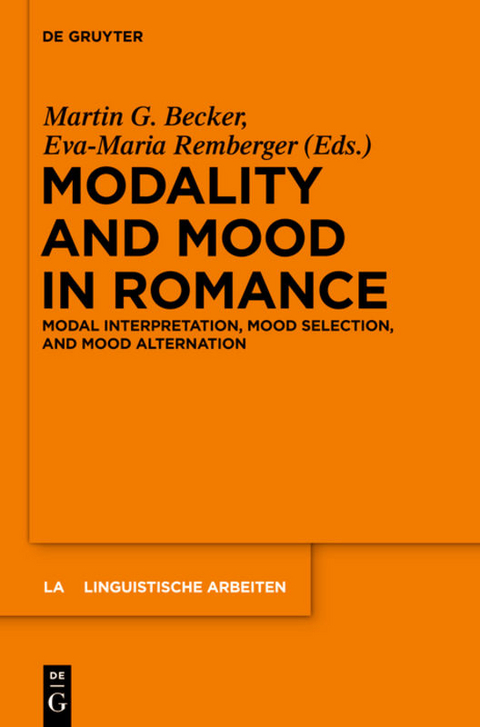 DE GRUYTER

Martin G. Becker, Eva-Maria Remberger (Eds.)

MODALITY AND MOOD IN ROMANCE

MODAL INTERPRETATION, MOOD SELECTION, AND MOOD ALTERNATION

LA LINGUISTISCHE ARBEITEN

DE G